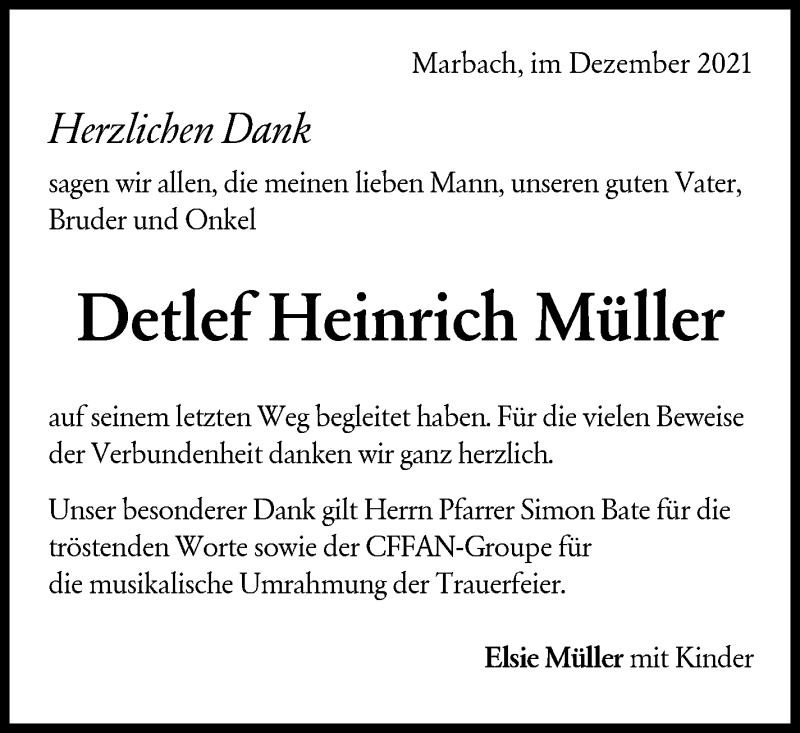 Marbach, im Dezember 2021

Herzlichen Dank

sagen wir allen, die meinen lieben Mann, unseren guten Vater, Bruder und Onkel

Detlef Heinrich Müller

auf seinem letzten Weg begleitet haben. Für die vielen Beweise der Verbundenheit danken wir ganz herzlich.

Unser besonderer Dank gilt Herrn Pfarrer Simon Bate für die tröstenden Worte sowie der CFFAN-Groupe für die musikalische Umrahmung der Trauerfeier.

Elsie Müller mit Kinder